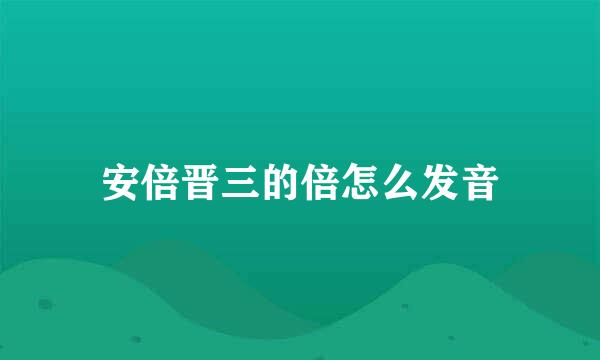 安倍晋三的倍怎么发音